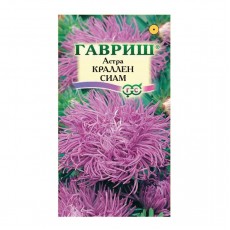 ГАВРИШ®
Астра
КРАЛЛЕН
СИАМ
ГС